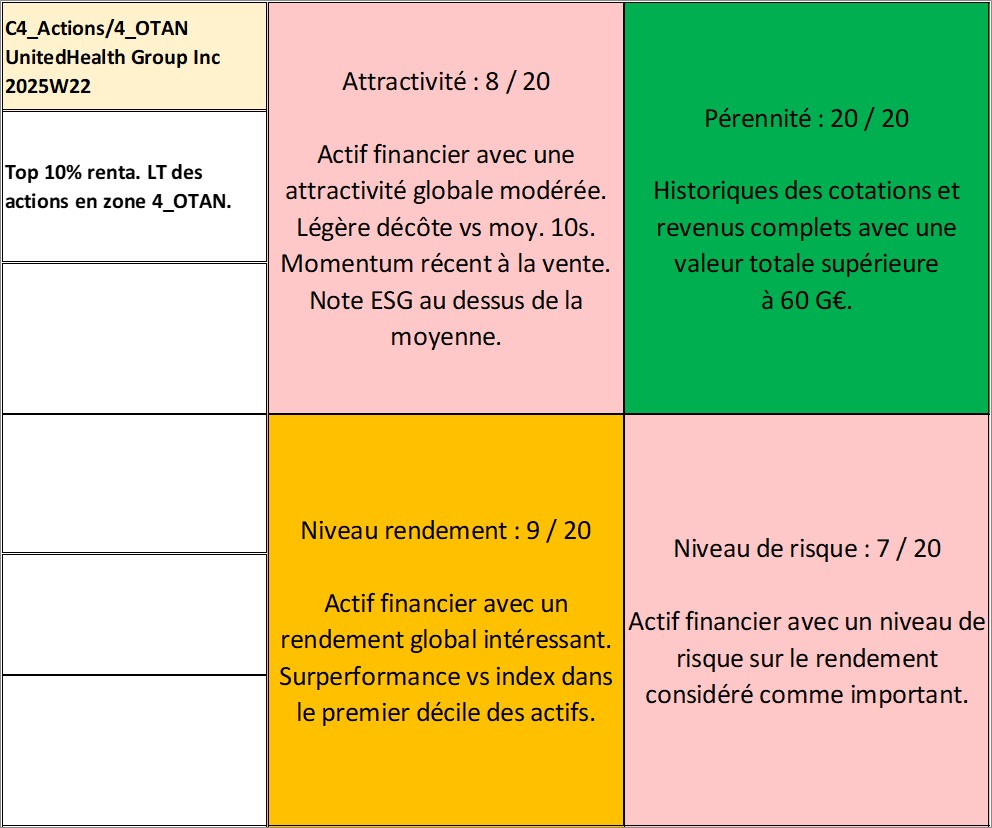 C4_Actions/4_OTAN
UnitedHealth Group Inc
2025W22

Top 10% renta. LT des actions en zone 4_OTAN.

Attractivité : 8 / 20

Actif financier avec une attractivité globale modérée. Légère décôte vs moy. 10s. Momentum récent à la vente. Note ESG au dessus de la moyenne.

Pérennité : 20 / 20

Historiques des cotations et revenus complets avec une valeur totale supérieure à 60 G€.

Niveau rendement : 9 / 20

Actif financier avec un rendement global intéressant. Surperformance vs index dans le premier décile des actifs.

Niveau de risque : 7 / 20

Actif financier avec un niveau de risque sur le rendement considéré comme important.